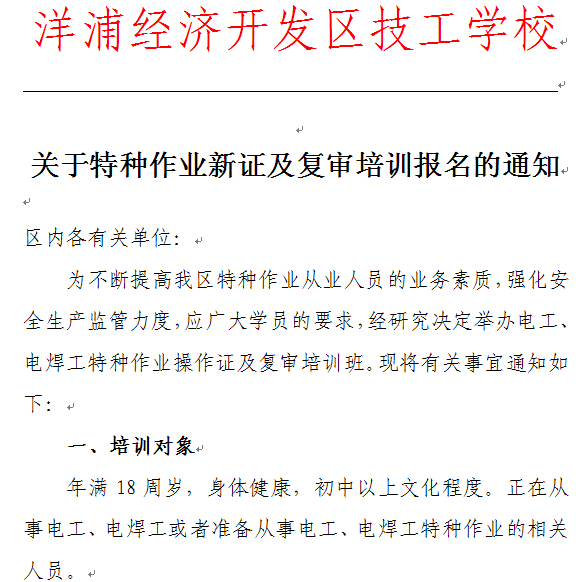 洋浦经济开发区技工学校

关于特种作业新证及复审培训报名的通知

区内各有关单位：

为不断提高我区特种作业从业人员的业务素质，强化安全生产监管力度，应广大学员的要求，经研究决定举办电工、电焊工特种作业操作证及复审培训班。现将有关事宜通知如下：

一、培训对象

年满 18 周岁，身体健康，初中以上文化程度。正在从事电工、电焊工或者准备从事电工、电焊工特种作业的相关人员。